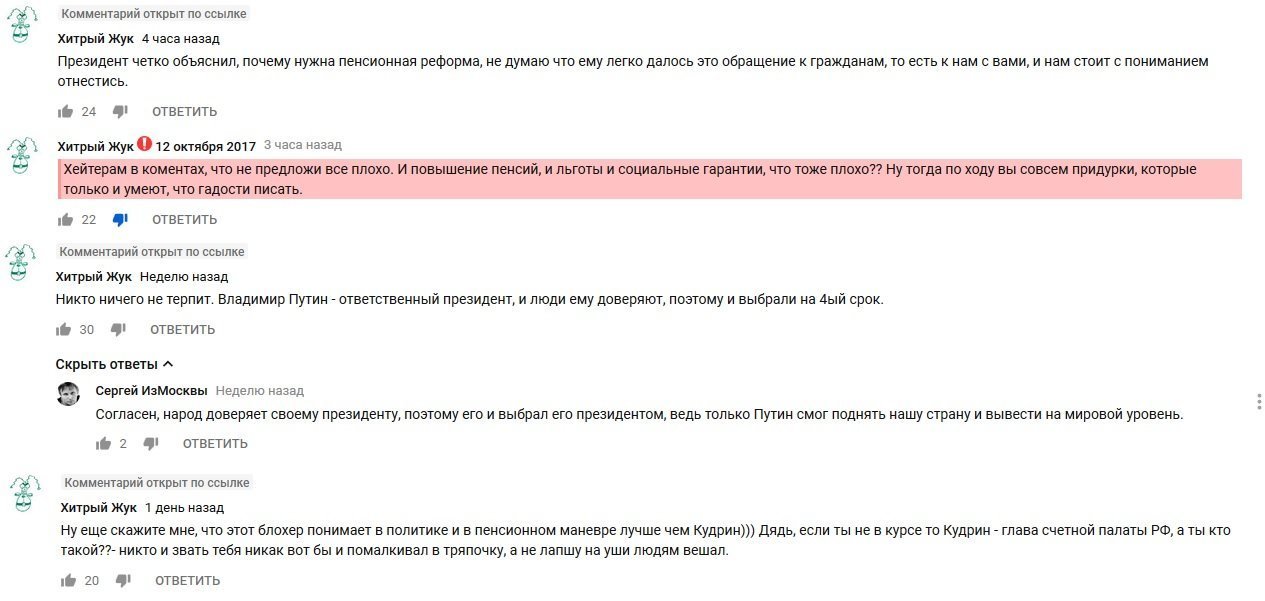 Комментарий открыт по ссылке
Хитрый Жук 4 часа назад
Президент четко объяснил, почему нужна пенсионная реформа, не думаю что ему легко далось это обращение к гражданам, то есть к нам с вами, и нам стоит с пониманием отнестись.
24 ОТВЕТИТЬ

Хитрый Жук 12 октября 2017 3 часа назад
Хейтерам в коментах, что не предложи все плохо. И повышение пенсий, и льготы и социальные гарантии, что тоже плохо?? Ну тогда по ходу вы совсем придурки, которые только и умеют, что гадости писать.
22 ОТВЕТИТЬ

Комментарий открыт по ссылке
Хитрый Жук Неделю назад
Никто ничего не терпит. Владимир Путин - ответственный президент, и люди ему доверяют, поэтому и выбрали на 4ый срок.
30 ОТВЕТИТЬ

Скрыть ответы
Сергей ИзМосквы Неделю назад
Согласен, народ доверяет своему президенту, поэтому его и выбрал его президентом, ведь только Путин смог поднять нашу страну и вывести на мировой уровень.
2 ОТВЕТИТЬ

Комментарий открыт по ссылке
Хитрый Жук 1 день назад
Ну еще скажите мне, что этот блохер понимает в политике и в пенсионном маневре лучше чем Кудрин))) Дядь, если ты не в курсе то Кудрин - глава счетной палаты РФ, а ты кто такой??- никто и звать тебя никак вот бы и помалкивал в тряпочку, а не лапшу на уши людям вешал.
20 ОТВЕТИТЬ